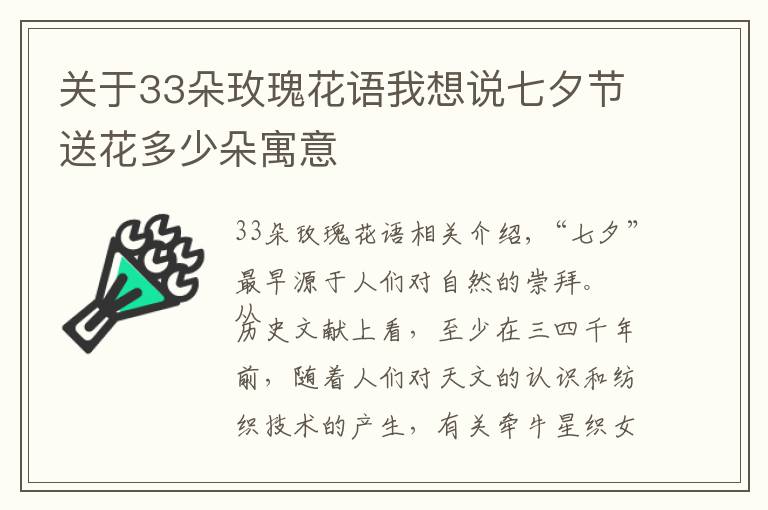 关于33朵玫瑰花语我想说七夕节送花多少朵寓意

33朵玫瑰花语相关介绍，“七夕”最早源于人们对自然的崇拜。从历史文献上看，至少在三四千年前，随着人们对天文的认识和纺织技术的产生，有关牵牛星织女